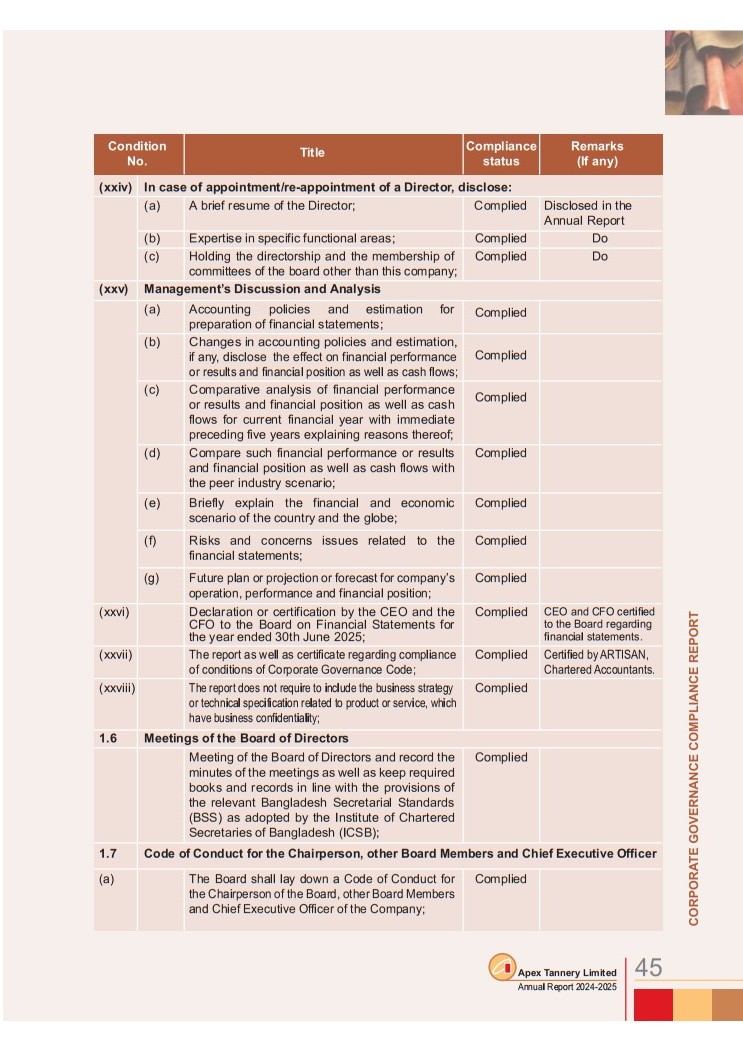 | Condition No. | | Title | Compliance status | Remarks (If any) |
|---|---|---|---|---|
| (xxiv) | In case of appointment/re-appointment of a Director, disclose: | | | |
| | (a) | A brief resume of the Director; | Complied | Disclosed in the Annual Report |
| | (b) | Expertise in specific functional areas; | Complied | Do |
| | (c) | Holding the directorship and the membership of committees of the board other than this company; | Complied | Do |
| (xxv) | Management's Discussion and Analysis | | | |
| | (a) | Accounting policies and estimation for preparation of financial statements; | Complied | |
| | (b) | Changes in accounting policies and estimation, if any, disclose the effect on financial performance or results and financial position as well as cash flows; | Complied | |
| | (c) | Comparative analysis of financial performance or results and financial position as well as cash flows for current financial year with immediate preceding five years explaining reasons thereof; | Complied | |
| | (d) | Compare such financial performance or results and financial position as well as cash flows with the peer industry scenario; | Complied | |
| | (e) | Briefly explain the financial and economic scenario of the country and the globe; | Complied | |
| | (f) | Risks and concerns issues related to the financial statements; | Complied | |
| | (g) | Future plan or projection or forecast for company's operation, performance and financial position; | Complied | |
| (xxvi) | | Declaration or certification by the CEO and the CFO to the Board on Financial Statements for the year ended 30th June 2025; | Complied | CEO and CFO certified to the Board regarding financial statements. |
| (xxvii) | | The report as well as certificate regarding compliance of conditions of Corporate Governance Code; | Complied | Certified by ARTISAN, Chartered Accountants. |
| (xxviii) | | The report does not require to include the business strategy or technical specification related to product or service, which have business confidentiality; | Complied | |
| 1.6 | Meetings of the Board of Directors | | | |
| | | Meeting of the Board of Directors and record the minutes of the meetings as well as keep required books and records in line with the provisions of the relevant Bangladesh Secretarial Standards (BSS) as adopted by the Institute of Chartered Secretaries of Bangladesh (ICSB); | Complied | |
| 1.7 | Code of Conduct for the Chairperson, other Board Members and Chief Executive Officer | | | |
| (a) | | The Board shall lay down a Code of Conduct for the Chairperson of the Board, other Board Members and Chief Executive Officer of the Company; | Complied | |

CORPORATE GOVERNANCE COMPLIANCE REPORT

Apex Tannery Limited
Annual Report 2024-2025
45